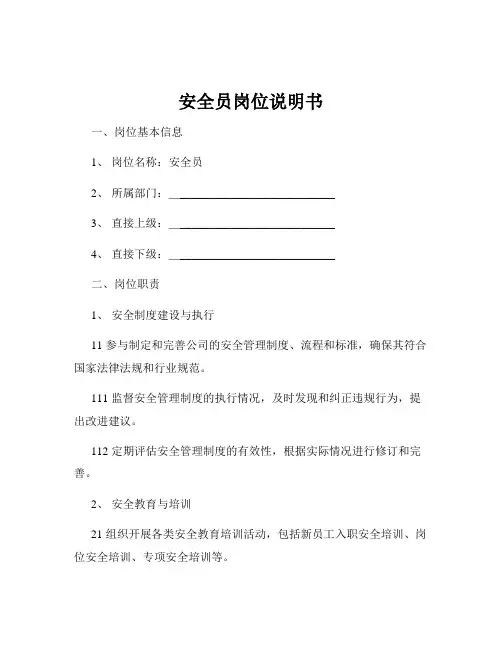 安全员岗位说明书

一、岗位基本信息

1、 岗位名称：安全员

2、 所属部门：______________________________

3、 直接上级：______________________________

4、 直接下级：______________________________

二、岗位职责

1、 安全制度建设与执行

11 参与制定和完善公司的安全管理制度、流程和标准，确保其符合国家法律法规和行业规范。

111 监督安全管理制度的执行情况，及时发现和纠正违规行为，提出改进建议。

112 定期评估安全管理制度的有效性，根据实际情况进行修订和完善。

2、 安全教育与培训

21 组织开展各类安全教育培训活动，包括新员工入职安全培训、岗位安全培训、专项安全培训等。